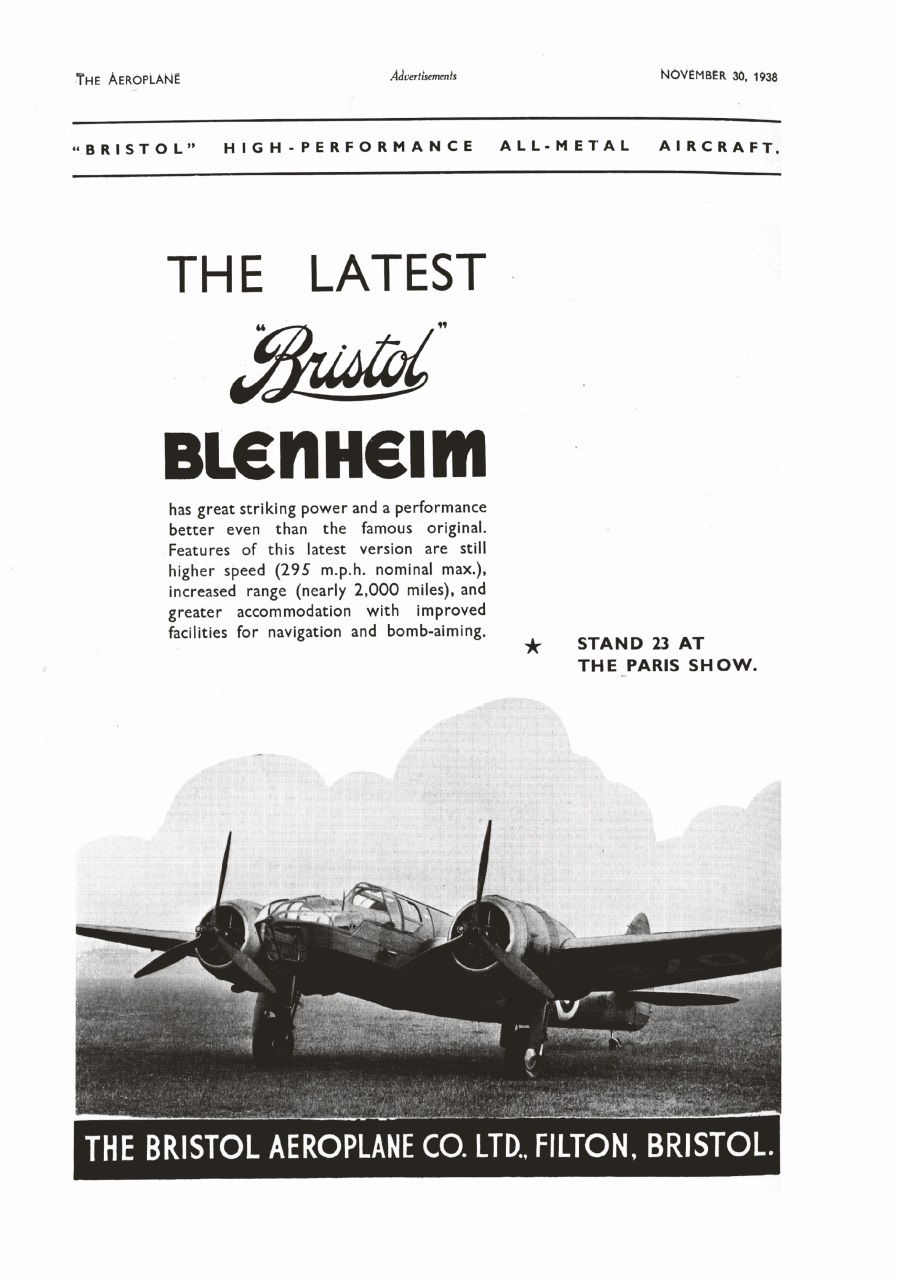 THE AEROPLANE Advertisements NOVEMBER 30, 1938

"BRISTOL" HIGH-PERFORMANCE ALL-METAL AIRCRAFT.

THE LATEST
"Bristol"
BLENHEIM

has great striking power and a performance better even than the famous original. Features of this latest version are still higher speed (295 m.p.h. nominal max.), increased range (nearly 2,000 miles), and greater accommodation with improved facilities for navigation and bomb-aiming.

★ STAND 23 AT THE PARIS SHOW.

THE BRISTOL AEROPLANE CO. LTD., FILTON, BRISTOL.